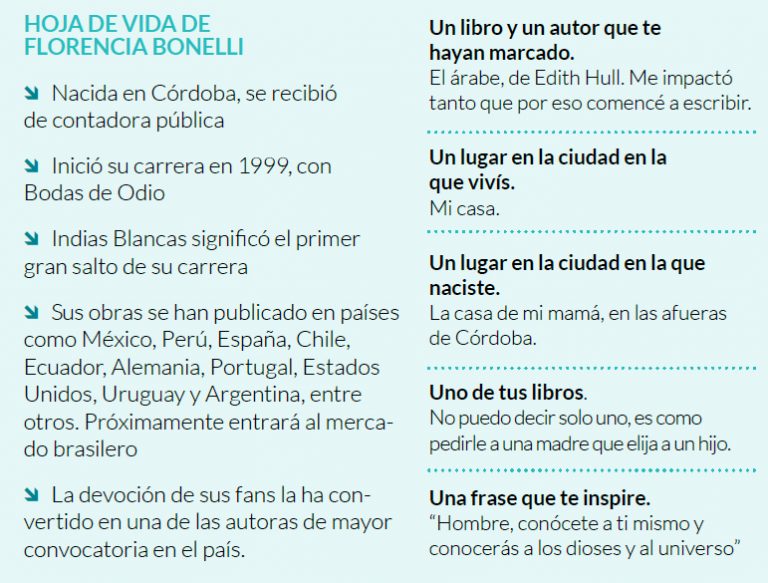 HOJA DE VIDA DE FLORENCIA BONELLI

Nacida en Córdoba, se recibió de contadora pública

Inició su carrera en 1999, con Bodas de Odio

Indias Blancas significó el primer gran salto de su carrera

Sus obras se han publicado en países como México, Perú, España, Chile, Ecuador, Alemania, Portugal, Estados Unidos, Uruguay y Argentina, entre otros. Próximamente entrará al mercado brasilero

La devoción de sus fans la ha convertido en una de las autoras de mayor convocatoria en el país.

Un libro y un autor que te hayan marcado.
El árabe, de Edith Hull. Me impactó tanto que por eso comencé a escribir.

Un lugar en la ciudad en la que vivís.
Mi casa.

Un lugar en la ciudad en la que naciste.
La casa de mi mamá, en las afueras de Córdoba.

Uno de tus libros.
No puedo decir solo uno, es como pedirle a una madre que elija a un hijo.

Una frase que te inspire.
“Hombre, conócete a ti mismo y conocerás a los dioses y al universo”